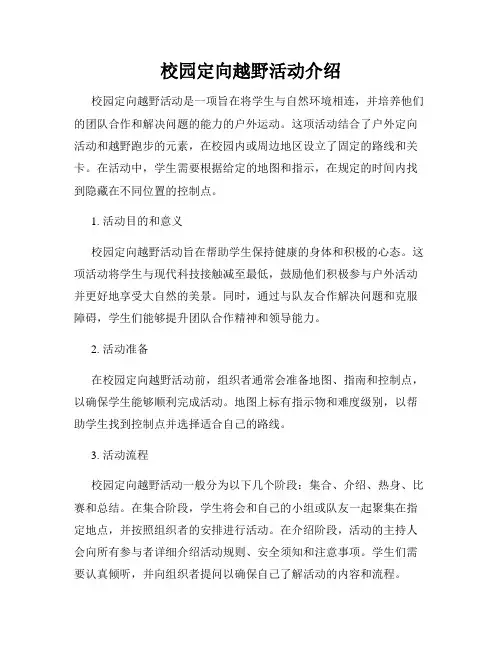 校园定向越野活动介绍

校园定向越野活动是一项旨在将学生与自然环境相连，并培养他们的团队合作和解决问题的能力的户外运动。这项活动结合了户外定向活动和越野跑步的元素，在校园内或周边地区设立了固定的路线和关卡。在活动中，学生需要根据给定的地图和指示，在规定的时间内找到隐藏在不同位置的控制点。

1. 活动目的和意义

校园定向越野活动旨在帮助学生保持健康的身体和积极的心态。这项活动将学生与现代科技接触减至最低，鼓励他们积极参与户外活动并更好地享受大自然的美景。同时，通过与队友合作解决问题和克服障碍，学生们能够提升团队合作精神和领导能力。

2. 活动准备

在校园定向越野活动前，组织者通常会准备地图、指南和控制点，以确保学生能够顺利完成活动。地图上标有指示物和难度级别，以帮助学生找到控制点并选择适合自己的路线。

3. 活动流程

校园定向越野活动一般分为以下几个阶段：集合、介绍、热身、比赛和总结。在集合阶段，学生将会和自己的小组或队友一起聚集在指定地点，并按照组织者的安排进行活动。在介绍阶段，活动的主持人会向所有参与者详细介绍活动规则、安全须知和注意事项。学生们需要认真倾听，并向组织者提问以确保自己了解活动的内容和流程。